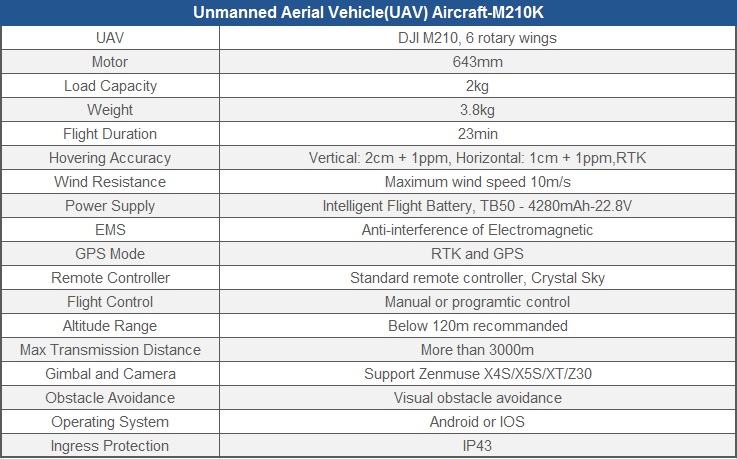 | Unmanned Aerial Vehicle(UAV) Aircraft-M210K | |
|---|---|
| UAV | DJI M210, 6 rotary wings |
| Motor | 643mm |
| Load Capacity | 2kg |
| Weight | 3.8kg |
| Flight Duration | 23min |
| Hovering Accuracy | Vertical: 2cm + 1ppm, Horizontal: 1cm + 1ppm,RTK |
| Wind Resistance | Maximum wind speed 10m/s |
| Power Supply | Intelligent Flight Battery, TB50 - 4280mAh-22.8V |
| EMS | Anti-interference of Electromagnetic |
| GPS Mode | RTK and GPS |
| Remote Controller | Standard remote controller, Crystal Sky |
| Flight Control | Manual or programtic control |
| Altitude Range | Below 120m recommanded |
| Max Transmission Distance | More than 3000m |
| Gimbal and Camera | Support Zenmuse X4S/X5S/XT/Z30 |
| Obstacle Avoidance | Visual obstacle avoidance |
| Operating System | Android or IOS |
| Ingress Protection | IP43 |